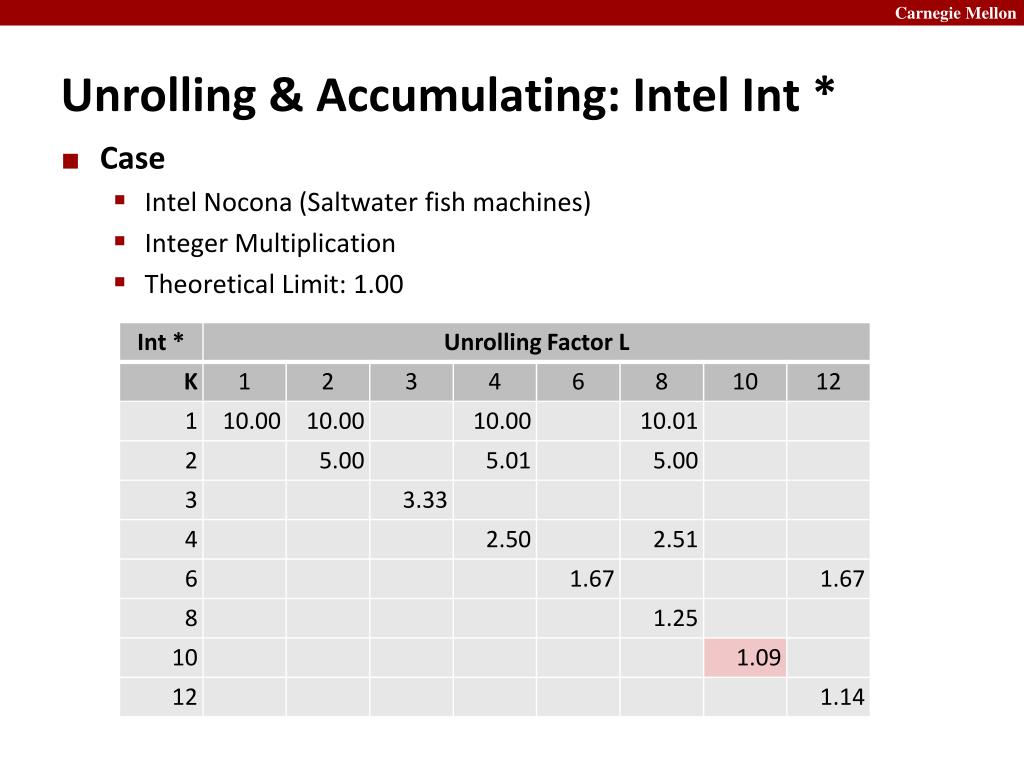 Carnegie Mellon

Unrolling & Accumulating: Intel Int *

Case
Intel Nocona (Saltwater fish machines)
Integer Multiplication
Theoretical Limit: 1.00

| Int * | Unrolling Factor L | | | | | | | |
|---|---|---|---|---|---|---|---|---|
| K | 1 | 2 | 3 | 4 | 6 | 8 | 10 | 12 |
| 1 | 10.00 | 10.00 | | 10.00 | | 10.01 | | |
| 2 | | 5.00 | | 5.01 | | 5.00 | | |
| 3 | | | 3.33 | | | | | |
| 4 | | | | 2.50 | | 2.51 | | |
| 6 | | | | | 1.67 | | | 1.67 |
| 8 | | | | | | 1.25 | | |
| 10 | | | | | | | 1.09 | |
| 12 | | | | | | | | 1.14 |